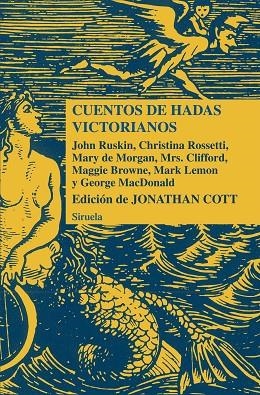 CUENTOS DE HADAS VICTORIANOS

John Ruskin, Christina Rossetti, Mary de Morgan, Mrs. Clifford, Maggie Browne, Mark Lemon y George MacDonald

Edición de JONATHAN COTT

Siruela